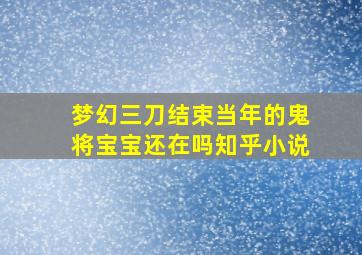 梦幻三刀结束当年的鬼将宝宝还在吗知乎小说